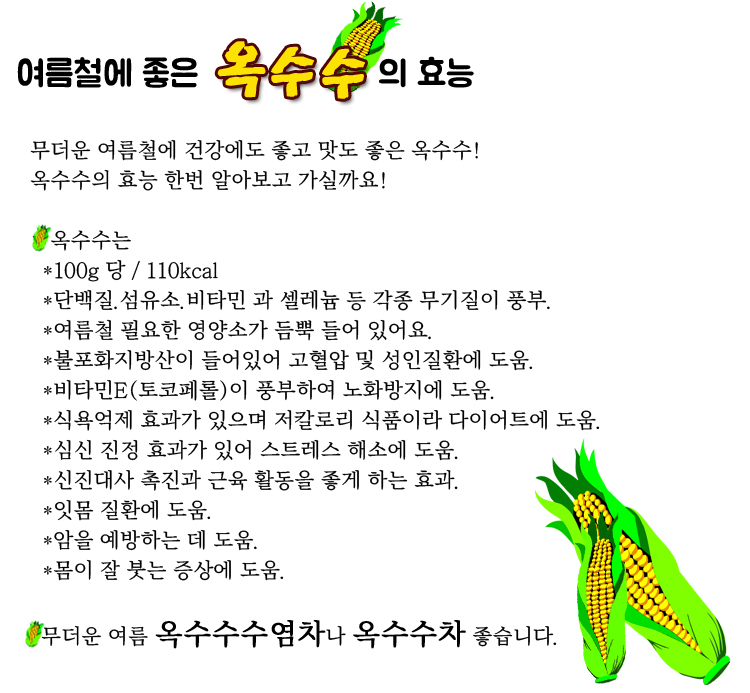 여름철에 좋은 옥수수의 효능

무더운 여름철에 건강에도 좋고 맛도 좋은 옥수수!
옥수수의 효능 한번 알아보고 가실까요!

옥수수는
*100g 당 / 110kcal
*단백질.섬유소.비타민 과 셀레늄 등 각종 무기질이 풍부.
*여름철 필요한 영양소가 듬뿍 들어 있어요.
*불포화지방산이 들어있어 고혈압 및 성인질환에 도움.
*비타민E(토코페롤)이 풍부하여 노화방지에 도움.
*식욕억제 효과가 있으며 저칼로리 식품이라 다이어트에 도움.
*심신 진정 효과가 있어 스트레스 해소에 도움.
*신진대사 촉진과 근육 활동을 좋게 하는 효과.
*잇몸 질환에 도움.
*암을 예방하는 데 도움.
*몸이 잘 붓는 증상에 도움.

무더운 여름 옥수수수염차나 옥수수차 좋습니다.